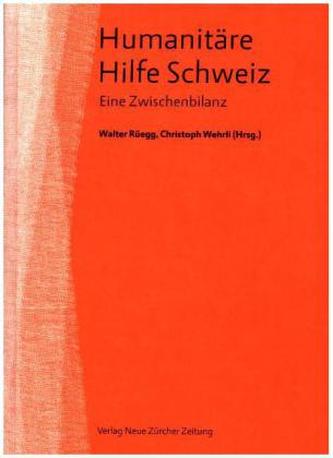 Humanitäre
Hilfe Schweiz

Eine Zwischenbilanz

Walter Rüegg, Christoph Wehrli (Hrsg.)

Verlag Neue Zürcher Zeitung